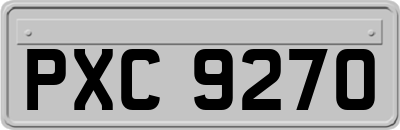 PXC 9270